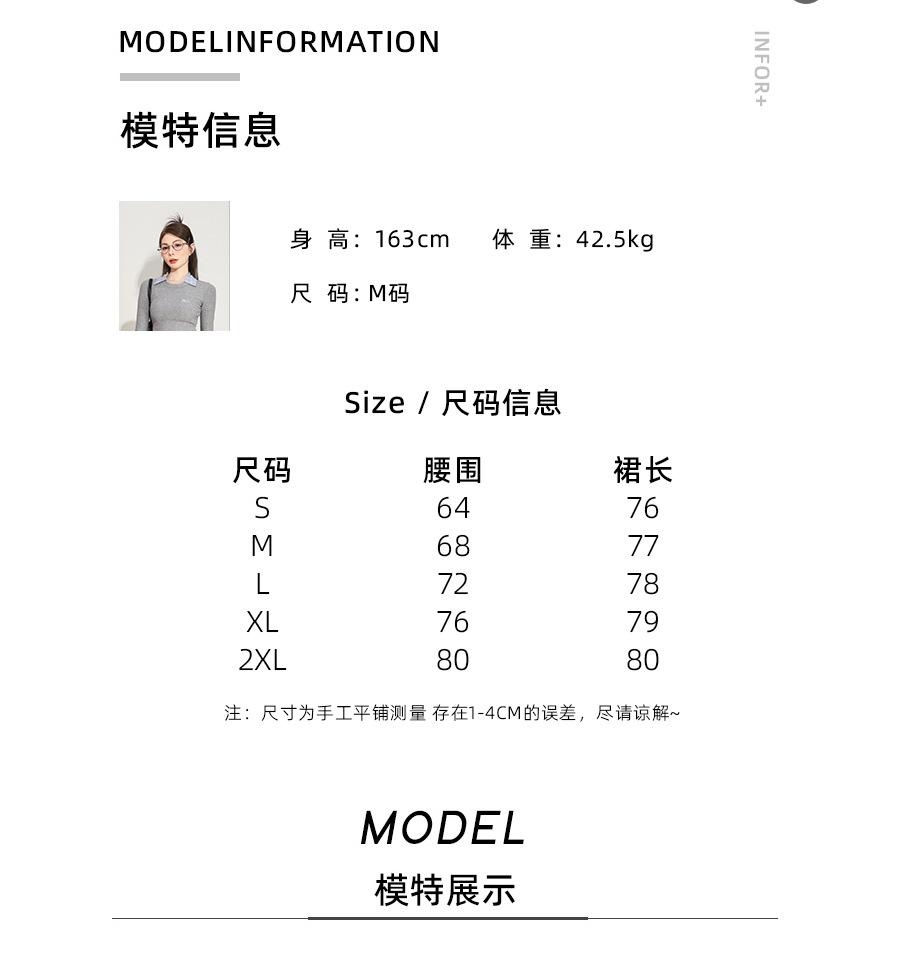 MODELINFORMATION

INFOR+

模特信息

身 高：163cm 体 重：42.5kg

尺 码：M码

Size / 尺码信息

| 尺码 | 腰围 | 裙长 |
|---|---|---|
| S | 64 | 76 |
| M | 68 | 77 |
| L | 72 | 78 |
| XL | 76 | 79 |
| 2XL | 80 | 80 |

注：尺寸为手工平铺测量 存在1-4CM的误差，尽请谅解~

MODEL

模特展示